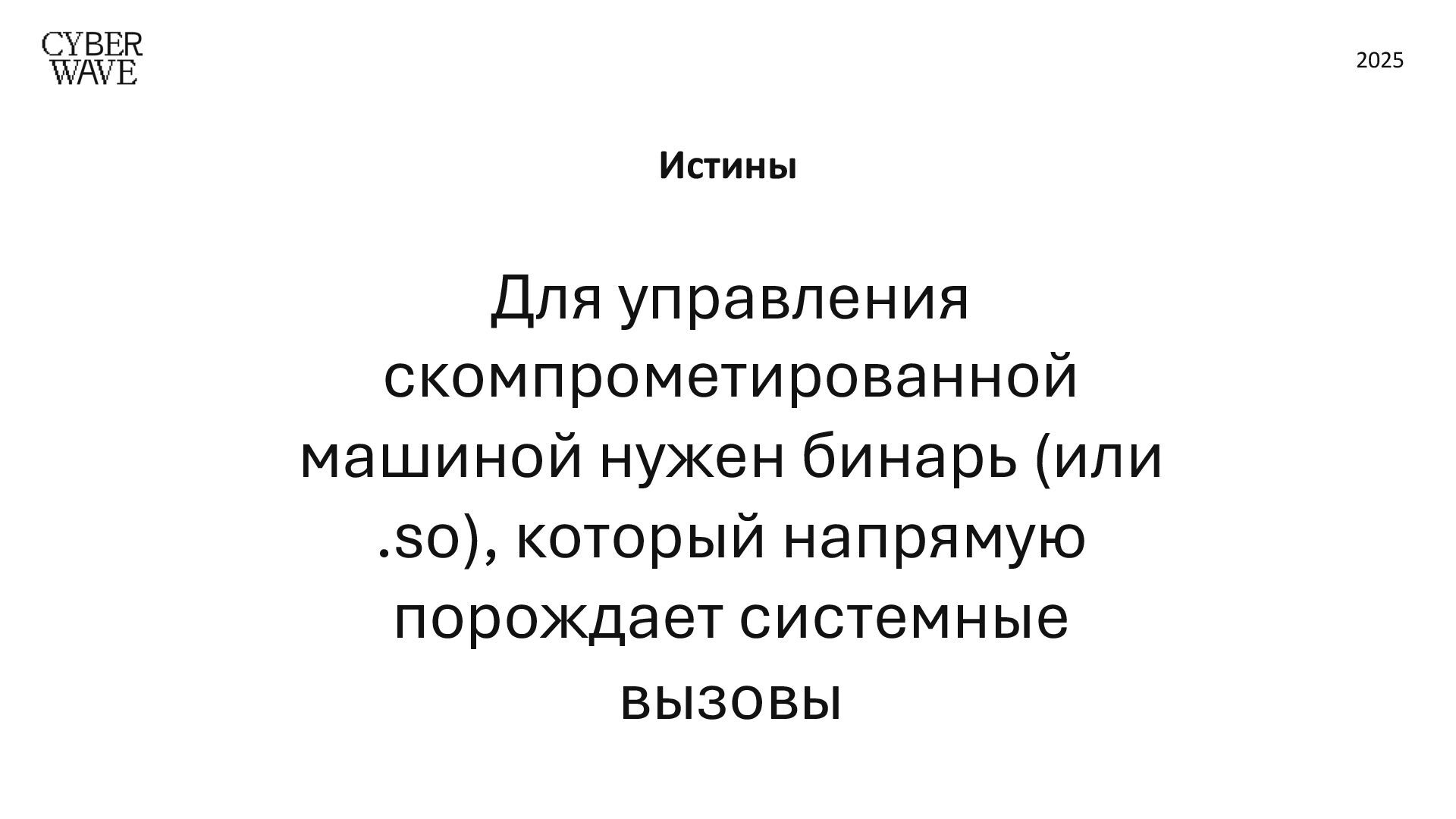 CYBER
WAVE

2025

Истины

Для управления скомпрометированной машиной нужен бинарь (или .so), который напрямую порождает системные вызовы